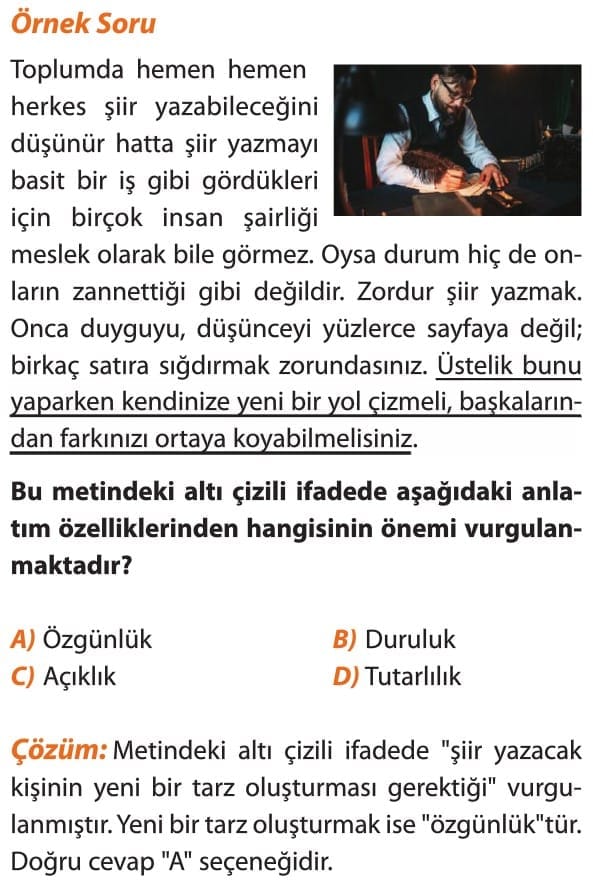 Örnek Soru

Toplumda hemen hemen herkes şiir yazabileceğini düşünür hatta şiir yazmayı basit bir iş gibi gördükleri için birçok insan şairliği meslek olarak bile görmez. Oysa durum hiç de onların zannettiği gibi değildir. Zordur şiir yazmak. Onca duyguyu, düşünceyi yüzlerce sayfaya değil; birkaç satıra sığdırmak zorundasınız. Üstelik bunu yaparken kendinize yeni bir yol çizmeli, başkalarından farkınızı ortaya koyabilmelisiniz.

Bu metindeki altı çizili ifadede aşağıdaki anlatım özelliklerinden hangisinin önemi vurgulanmaktadır?

A) Özgünlük
B) Duruluk
C) Açıklık
D) Tutarlılık

Çözüm: Metindeki altı çizili ifadede "şiir yazacak kişinin yeni bir tarz oluşturması gerektiği" vurgulanmıştır. Yeni bir tarz oluşturmak ise "özgünlük"tür. Doğru cevap "A" seçeneğidir.